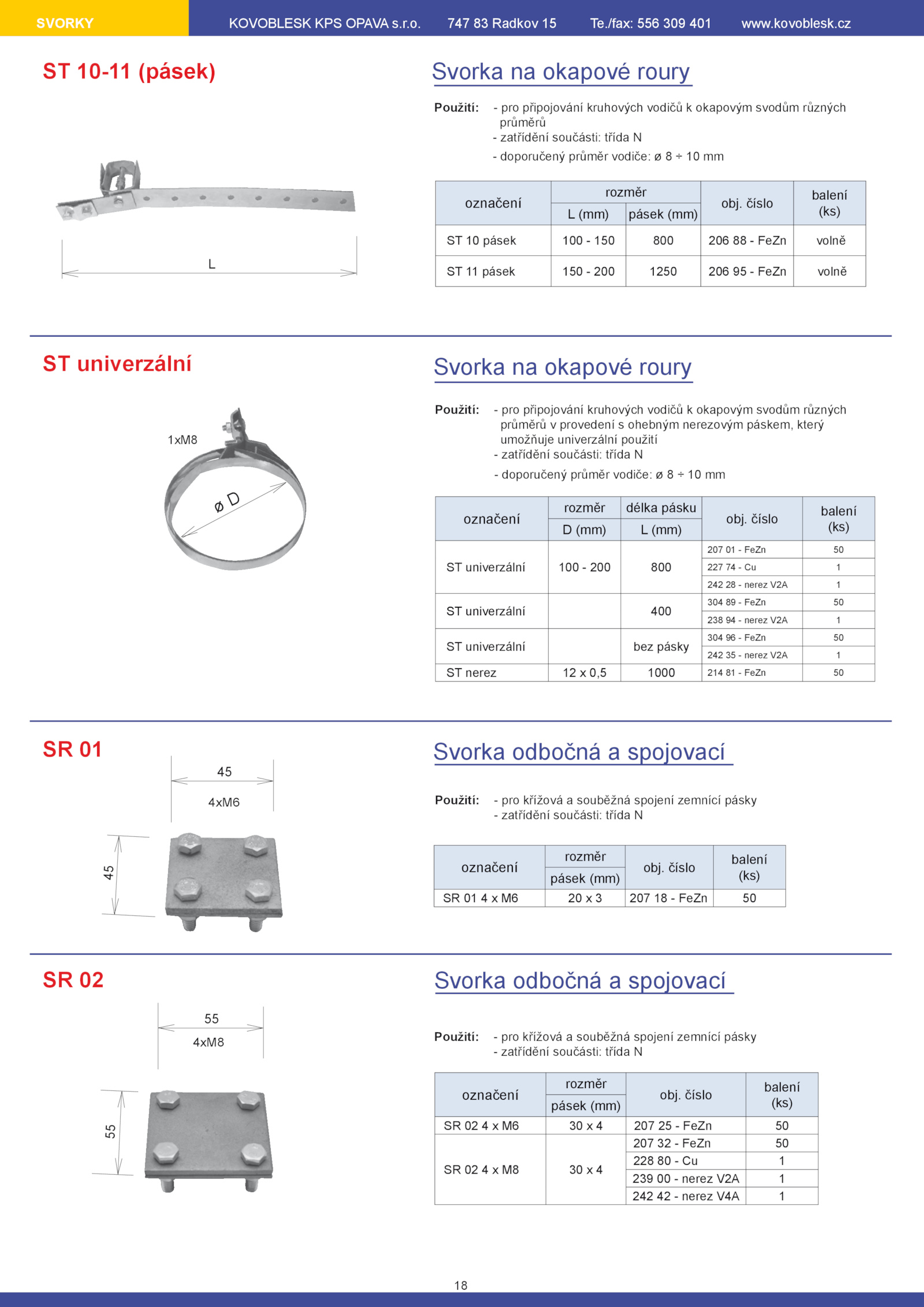 SVORKY KOVOBLESK KPS OPAVA s.r.o. 747 83 Radkov 15 Te./fax: 556 309 401 www.kovoblesk.cz

ST 10-11 (pásek)

L

Svorka na okapové roury

Použití: - pro připojování kruhových vodičů k okapovým svodům různých průměrů
- zatřídění součásti: třída N
- doporučený průměr vodiče: ø 8 ÷ 10 mm

| označení | rozměr L (mm) | rozměr pásek (mm) | obj. číslo | balení (ks) |
|---|---|---|---|---|
| ST 10 pásek | 100 - 150 | 800 | 206 88 - FeZn | volně |
| ST 11 pásek | 150 - 200 | 1250 | 206 95 - FeZn | volně |

ST univerzální

1xM8

ø D

Svorka na okapové roury

Použití: - pro připojování kruhových vodičů k okapovým svodům různých průměrů v provedení s ohebným nerezovým páskem, který umožňuje univerzální použití
- zatřídění součásti: třída N
- doporučený průměr vodiče: ø 8 ÷ 10 mm

| označení | rozměr D (mm) | délka pásku L (mm) | obj. číslo | balení (ks) |
|---|---|---|---|---|
| ST univerzální | 100 - 200 | 800 | 207 01 - FeZn | 50 |
| | | | 227 74 - Cu | 1 |
| | | | 242 28 - nerez V2A | 1 |
| ST univerzální | | 400 | 304 89 - FeZn | 50 |
| | | | 238 94 - nerez V2A | 1 |
| ST univerzální | | bez pásky | 304 96 - FeZn | 50 |
| | | | 242 35 - nerez V2A | 1 |
| ST nerez | 12 x 0,5 | 1000 | 214 81 - FeZn | 50 |

SR 01

45
4xM6
45

Svorka odbočná a spojovací

Použití: - pro křížová a souběžná spojení zemnící pásky
- zatřídění součásti: třída N

| označení | rozměr pásek (mm) | obj. číslo | balení (ks) |
|---|---|---|---|
| SR 01 4 x M6 | 20 x 3 | 207 18 - FeZn | 50 |

SR 02

55
4xM8
55

Svorka odbočná a spojovací

Použití: - pro křížová a souběžná spojení zemnící pásky
- zatřídění součásti: třída N

| označení | rozměr pásek (mm) | obj. číslo | balení (ks) |
|---|---|---|---|
| SR 02 4 x M6 | 30 x 4 | 207 25 - FeZn | 50 |
| SR 02 4 x M8 | 30 x 4 | 207 32 - FeZn | 50 |
| | | 228 80 - Cu | 1 |
| | | 239 00 - nerez V2A | 1 |
| | | 242 42 - nerez V4A | 1 |

18